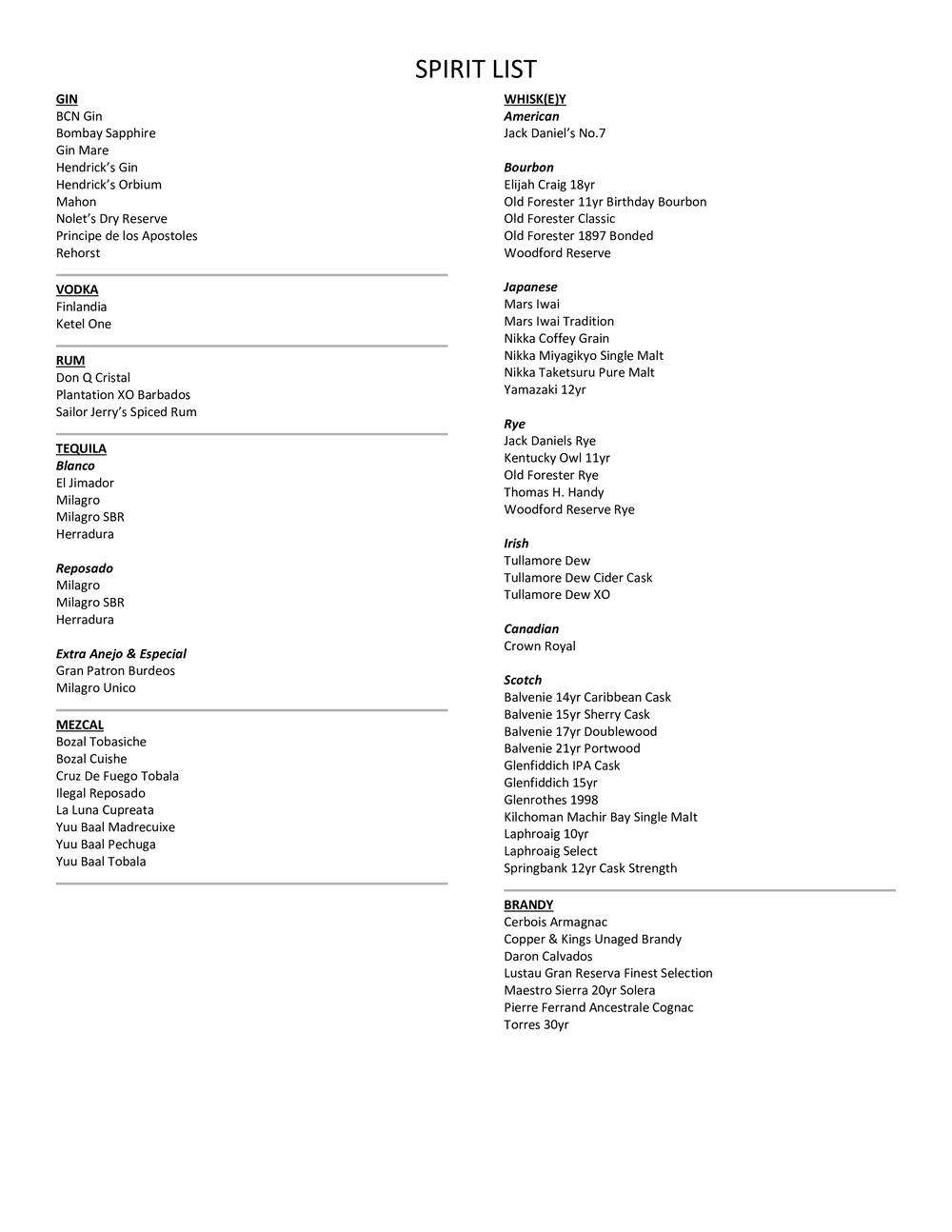 SPIRIT LIST

GIN
BCN Gin
Bombay Sapphire
Gin Mare
Hendrick's Gin
Hendrick's Orbium
Mahon
Nolet's Dry Reserve
Principe de los Apostoles
Rehorst

VODKA
Finlandia
Ketel One

RUM
Don Q Cristal
Plantation XO Barbados
Sailor Jerry's Spiced Rum

TEQUILA
Blanco
El Jimador
Milagro
Milagro SBR
Herradura

Reposado
Milagro
Milagro SBR
Herradura

Extra Anejo & Especial
Gran Patron Burdeos
Milagro Unico

MEZCAL
Bozal Tobasiche
Bozal Cuishe
Cruz De Fuego Tobala
Ilegal Reposado
La Luna Cupreata
Yuu Baal Madrecuixe
Yuu Baal Pechuga
Yuu Baal Tobala

WHISK(E)Y
American
Jack Daniel's No.7

Bourbon
Elijah Craig 18yr
Old Forester 11yr Birthday Bourbon
Old Forester Classic
Old Forester 1897 Bonded
Woodford Reserve

Japanese
Mars Iwai
Mars Iwai Tradition
Nikka Coffey Grain
Nikka Miyagikyo Single Malt
Nikka Taketsuru Pure Malt
Yamazaki 12yr

Rye
Jack Daniels Rye
Kentucky Owl 11yr
Old Forester Rye
Thomas H. Handy
Woodford Reserve Rye

Irish
Tullamore Dew
Tullamore Dew Cider Cask
Tullamore Dew XO

Canadian
Crown Royal

Scotch
Balvenie 14yr Caribbean Cask
Balvenie 15yr Sherry Cask
Balvenie 17yr Doublewood
Balvenie 21yr Portwood
Glenfiddich IPA Cask
Glenfiddich 15yr
Glenrothes 1998
Kilchoman Machir Bay Single Malt
Laphroaig 10yr
Laphroaig Select
Springbank 12yr Cask Strength

BRANDY
Cerbois Armagnac
Copper & Kings Unaged Brandy
Daron Calvados
Lustau Gran Reserva Finest Selection
Maestro Sierra 20yr Solera
Pierre Ferrand Ancestrale Cognac
Torres 30yr